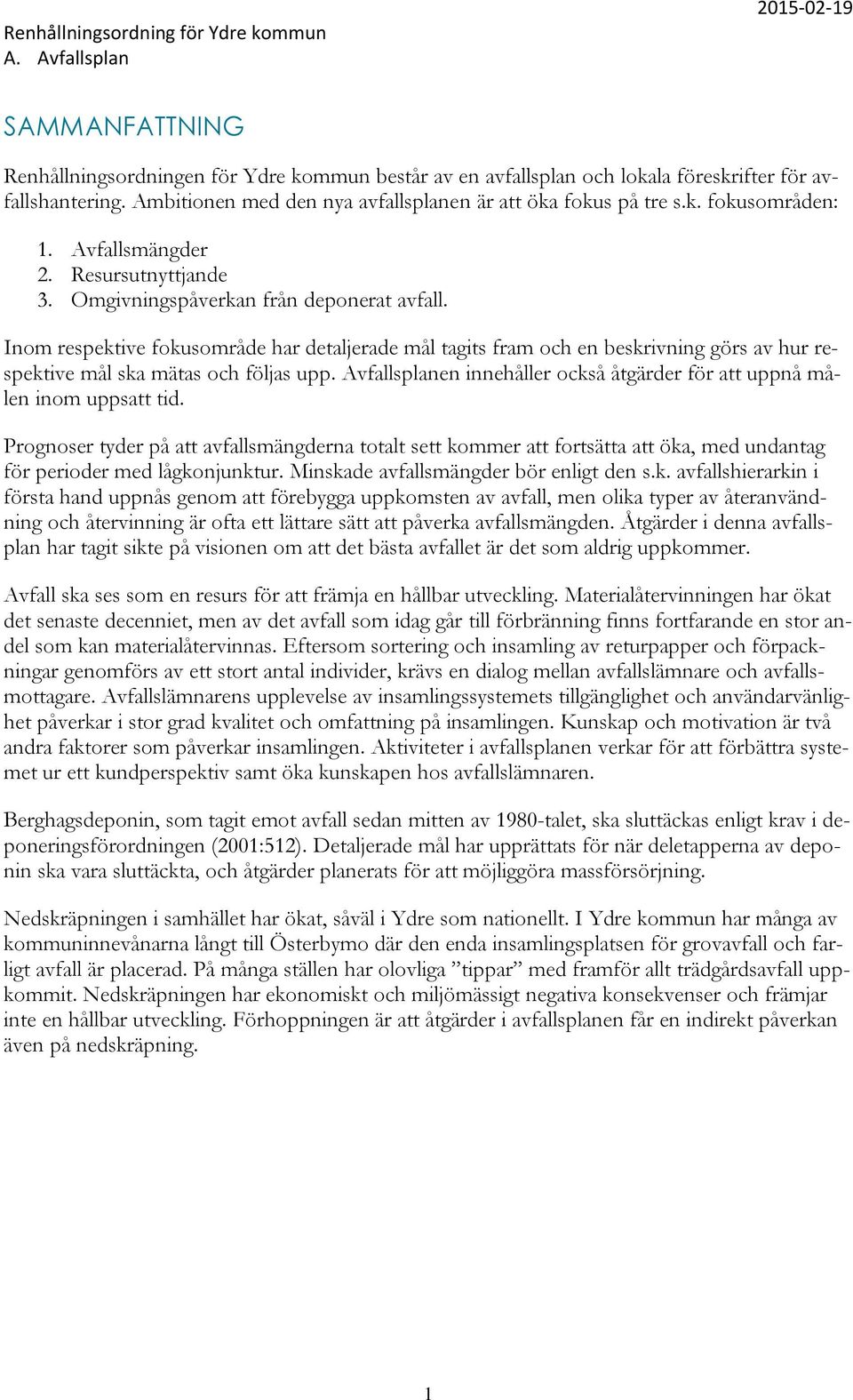 Renhållningsordning för Ydre kommun
A. Avfallsplan

2015-02-19

SAMMANFATTNING

Renhållningsordningen för Ydre kommun består av en avfallsplan och lokala föreskrifter för avfallshantering. Ambitionen med den nya avfallsplanen är att öka fokus på tre s.k. fokusområden:

1. Avfallsmängder
2. Resursutnyttjande
3. Omgivningspåverkan från deponerat avfall.

Inom respektive fokusområde har detaljerade mål tagits fram och en beskrivning görs av hur respektive mål ska mätas och följas upp. Avfallsplanen innehåller också åtgärder för att uppnå målen inom uppsatt tid.

Prognoser tyder på att avfallsmängderna totalt sett kommer att fortsätta att öka, med undantag för perioder med lågkonjunktur. Minskade avfallsmängder bör enligt den s.k. avfallshierarkin i första hand uppnås genom att förebygga uppkomsten av avfall, men olika typer av återanvändning och återvinning är ofta ett lättare sätt att påverka avfallsmängden. Åtgärder i denna avfallsplan har tagit sikte på visionen om att det bästa avfallet är det som aldrig uppkommer.

Avfall ska ses som en resurs för att främja en hållbar utveckling. Materialåtervinningen har ökat det senaste decenniet, men av det avfall som idag går till förbränning finns fortfarande en stor andel som kan materialåtervinnas. Eftersom sortering och insamling av returpapper och förpackningar genomförs av ett stort antal individer, krävs en dialog mellan avfallslämnare och avfallsmottagare. Avfallslämnarens upplevelse av insamlingssystemets tillgänglighet och användarvänlighet påverkar i stor grad kvalitet och omfattning på insamlingen. Kunskap och motivation är två andra faktorer som påverkar insamlingen. Aktiviteter i avfallsplanen verkar för att förbättra systemet ur ett kundperspektiv samt öka kunskapen hos avfallslämnaren.

Berghagsdeponin, som tagit emot avfall sedan mitten av 1980-talet, ska sluttäckas enligt krav i deponeringsförordningen (2001:512). Detaljerade mål har upprättats för när deletapperna av deponin ska vara sluttäckta, och åtgärder planerats för att möjliggöra massförsörjning.

Nedskräpningen i samhället har ökat, såväl i Ydre som nationellt. I Ydre kommun har många av kommuninnevånarna långt till Österbymo där den enda insamlingsplatsen för grovavfall och farligt avfall är placerad. På många ställen har olovliga ”tippar” med framför allt trädgårdsavfall uppkommit. Nedskräpningen har ekonomiskt och miljömässigt negativa konsekvenser och främjar inte en hållbar utveckling. Förhoppningen är att åtgärder i avfallsplanen får en indirekt påverkan även på nedskräpning.

1